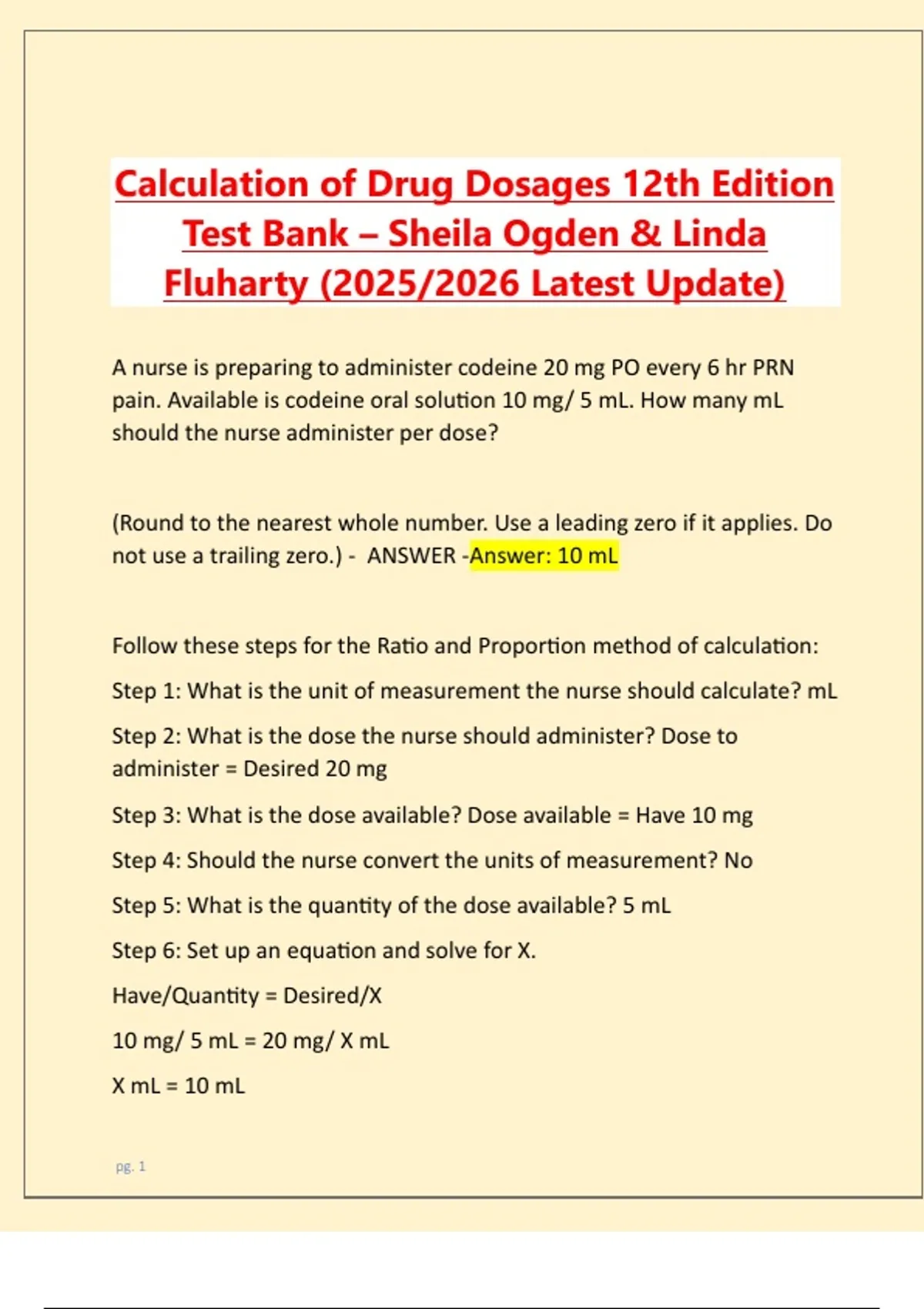 Calculation of Drug Dosages 12th Edition Test Bank – Sheila Ogden & Linda Fluharty (2025/2026 Latest Update)

A nurse is preparing to administer codeine 20 mg PO every 6 hr PRN pain. Available is codeine oral solution 10 mg/ 5 mL. How many mL should the nurse administer per dose?

(Round to the nearest whole number. Use a leading zero if it applies. Do not use a trailing zero.) - ANSWER -Answer: 10 mL

Follow these steps for the Ratio and Proportion method of calculation:

Step 1: What is the unit of measurement the nurse should calculate? mL

Step 2: What is the dose the nurse should administer? Dose to administer = Desired 20 mg

Step 3: What is the dose available? Dose available = Have 10 mg

Step 4: Should the nurse convert the units of measurement? No

Step 5: What is the quantity of the dose available? 5 mL

Step 6: Set up an equation and solve for X.

Have/Quantity = Desired/X

10 mg/ 5 mL = 20 mg/ X mL

X mL = 10 mL

pg. 1